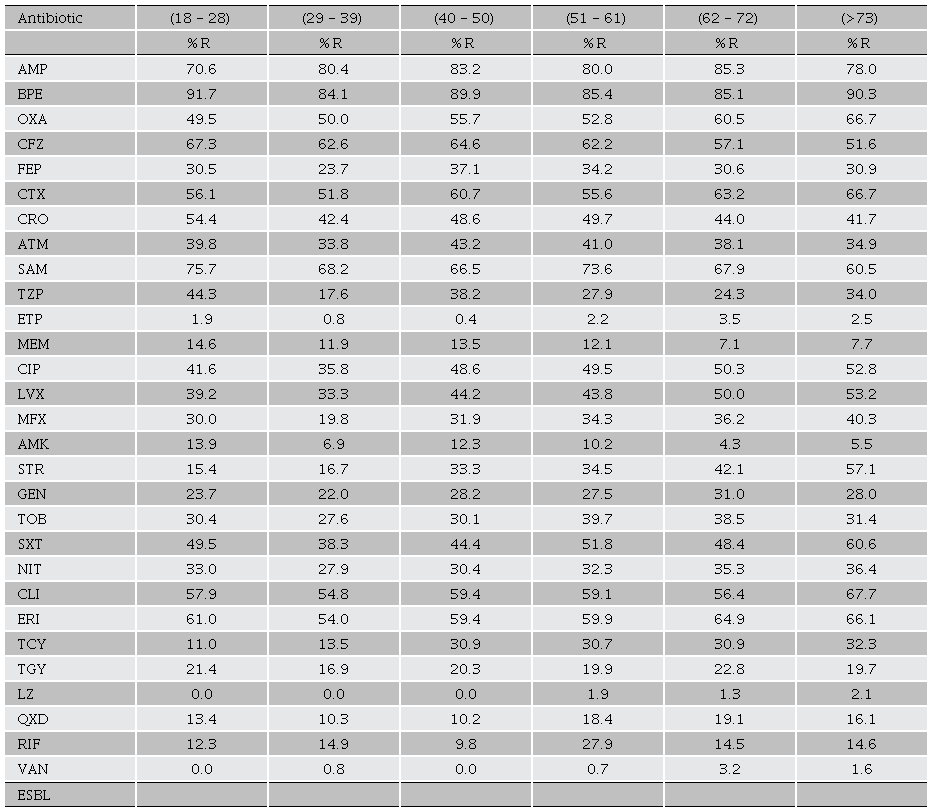 | Antibiotic | (18 - 28) | (29 - 39) | (40 - 50) | (51 - 61) | (62 - 72) | (>73) |
|---|---|---|---|---|---|---|
| | %R | %R | %R | %R | %R | %R |
| AMP | 70.6 | 80.4 | 83.2 | 80.0 | 85.3 | 78.0 |
| BPE | 91.7 | 84.1 | 89.9 | 85.4 | 85.1 | 90.3 |
| OXA | 49.5 | 50.0 | 55.7 | 52.8 | 60.5 | 66.7 |
| CFZ | 67.3 | 62.6 | 64.6 | 62.2 | 57.1 | 51.6 |
| FEP | 30.5 | 23.7 | 37.1 | 34.2 | 30.6 | 30.9 |
| CTX | 56.1 | 51.8 | 60.7 | 55.6 | 63.2 | 66.7 |
| CRO | 54.4 | 42.4 | 48.6 | 49.7 | 44.0 | 41.7 |
| ATM | 39.8 | 33.8 | 43.2 | 41.0 | 38.1 | 34.9 |
| SAM | 75.7 | 68.2 | 66.5 | 73.6 | 67.9 | 60.5 |
| TZP | 44.3 | 17.6 | 38.2 | 27.9 | 24.3 | 34.0 |
| ETP | 1.9 | 0.8 | 0.4 | 2.2 | 3.5 | 2.5 |
| MEM | 14.6 | 11.9 | 13.5 | 12.1 | 7.1 | 7.7 |
| CIP | 41.6 | 35.8 | 48.6 | 49.5 | 50.3 | 52.8 |
| LVX | 39.2 | 33.3 | 44.2 | 43.8 | 50.0 | 53.2 |
| MFX | 30.0 | 19.8 | 31.9 | 34.3 | 36.2 | 40.3 |
| AMK | 13.9 | 6.9 | 12.3 | 10.2 | 4.3 | 5.5 |
| STR | 15.4 | 16.7 | 33.3 | 34.5 | 42.1 | 57.1 |
| GEN | 23.7 | 22.0 | 28.2 | 27.5 | 31.0 | 28.0 |
| TOB | 30.4 | 27.6 | 30.1 | 39.7 | 38.5 | 31.4 |
| SXT | 49.5 | 38.3 | 44.4 | 51.8 | 48.4 | 60.6 |
| NIT | 33.0 | 27.9 | 30.4 | 32.3 | 35.3 | 36.4 |
| CLI | 57.9 | 54.8 | 59.4 | 59.1 | 56.4 | 67.7 |
| ERI | 61.0 | 54.0 | 59.4 | 59.9 | 64.9 | 66.1 |
| TCY | 11.0 | 13.5 | 30.9 | 30.7 | 30.9 | 32.3 |
| TGY | 21.4 | 16.9 | 20.3 | 19.9 | 22.8 | 19.7 |
| LZ | 0.0 | 0.0 | 0.0 | 1.9 | 1.3 | 2.1 |
| QXD | 13.4 | 10.3 | 10.2 | 18.4 | 19.1 | 16.1 |
| RIF | 12.3 | 14.9 | 9.8 | 27.9 | 14.5 | 14.6 |
| VAN | 0.0 | 0.8 | 0.0 | 0.7 | 3.2 | 1.6 |
| ESBL | | | | | | |